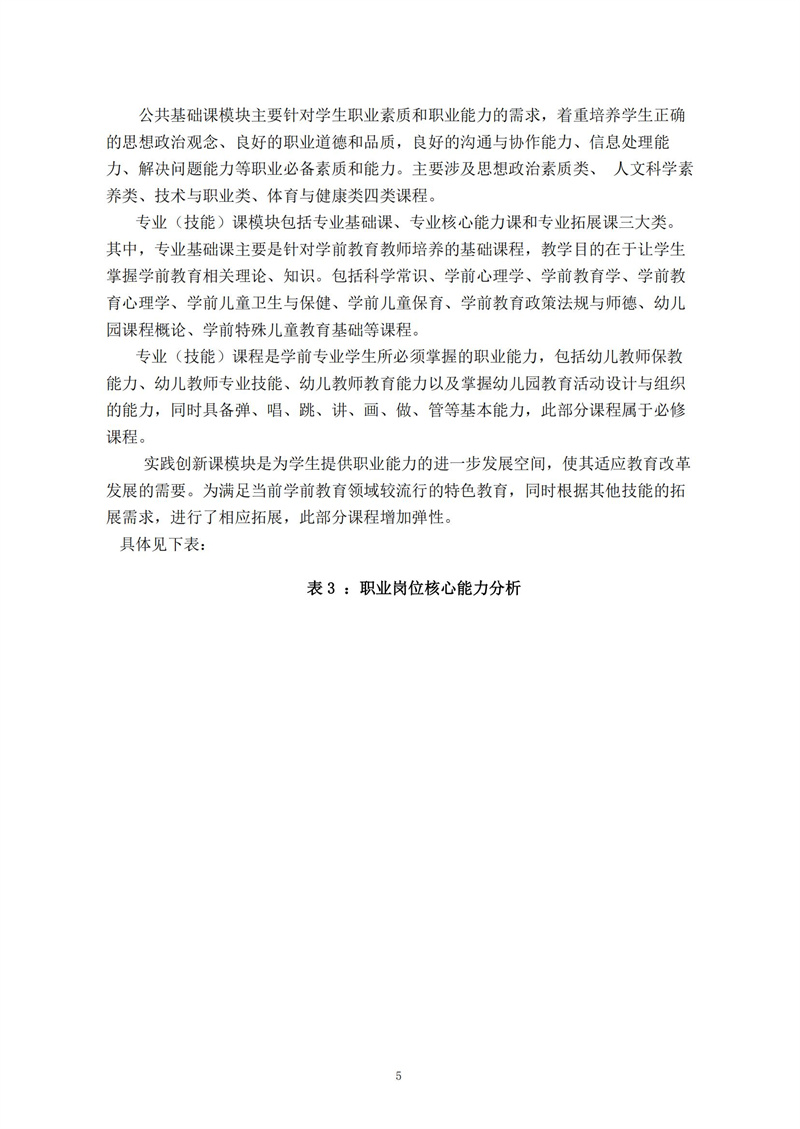 公共基础课模块主要针对学生职业素质和职业能力的需求，着重培养学生正确的思想政治观念、良好的职业道德和品质，良好的沟通与协作能力、信息处理能力、解决问题能力等职业必备素质和能力。主要涉及思想政治素质类、 人文科学素养类、技术与职业类、体育与健康类四类课程。

专业（技能）课模块包括专业基础课、专业核心能力课和专业拓展课三大类。其中，专业基础课主要是针对学前教育教师培养的基础课程，教学目的在于让学生掌握学前教育相关理论、知识。包括科学常识、学前心理学、学前教育学、学前教育心理学、学前儿童卫生与保健、学前儿童保育、学前教育政策法规与师德、幼儿园课程概论、学前特殊儿童教育基础等课程。

专业（技能）课程是学前专业学生所必须掌握的职业能力，包括幼儿教师保教能力、幼儿教师专业技能、幼儿教师教育能力以及掌握幼儿园教育活动设计与组织的能力，同时具备弹、唱、跳、讲、画、做、管等基本能力，此部分课程属于必修课程。

实践创新课模块是为学生提供职业能力的进一步发展空间，使其适应教育改革发展的需要。为满足当前学前教育领域较流行的特色教育，同时根据其他技能的拓展需求，进行了相应拓展，此部分课程增加弹性。

具体见下表：

表 3 ：职业岗位核心能力分析

5